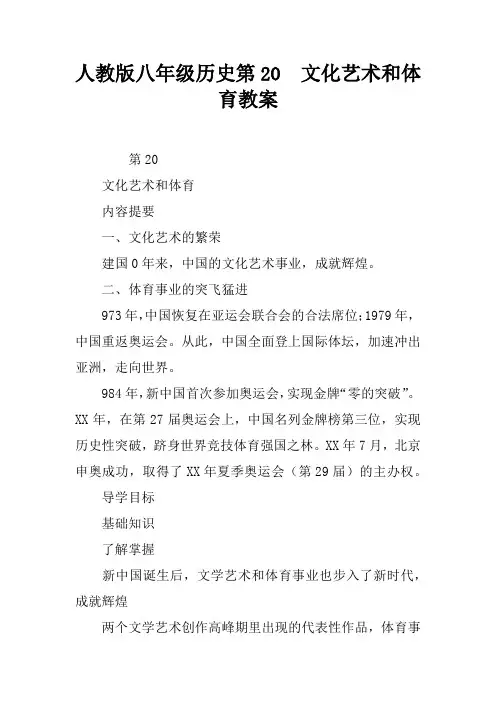 人教版八年级历史第20　文化艺术和体育教案

第20

文化艺术和体育

内容提要

一、文化艺术的繁荣

建国0年来，中国的文化艺术事业，成就辉煌。

二、体育事业的突飞猛进

973年，中国恢复在亚运会联合会的合法席位；1979年，中国重返奥运会。从此，中国全面登上国际体坛，加速冲出亚洲，走向世界。

984年，新中国首次参加奥运会，实现金牌“零的突破”。XX年，在第27届奥运会上，中国名列金牌榜第三位，实现历史性突破，跻身世界竞技体育强国之林。XX年7月，北京申奥成功，取得了XX年夏季奥运会（第29届）的主办权。

导学目标

基础知识

了解掌握

新中国诞生后，文学艺术和体育事业也步入了新时代，成就辉煌

两个文学艺术创作高峰期里出现的代表性作品，体育事